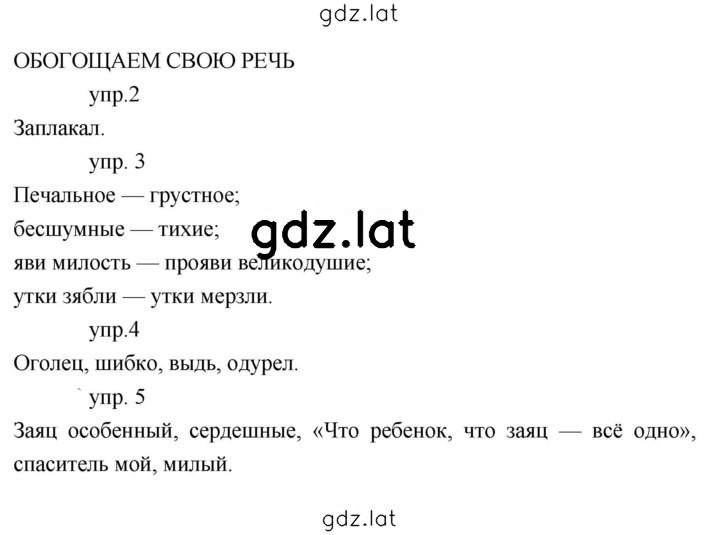 gdz.lat

ОБОГОЩАЕМ СВОЮ РЕЧЬ

упр.2

Заплакал.

упр. 3

Печальное — грустное;

бесшумные — тихие;

gdz.lat

яви милость — прояви великодушие;

утки зябли — утки мерзли.

упр.4

Оголец, шибко, выдь, одурел.

упр. 5

Заяц особенный, сердешные, «Что ребенок, что заяц — всё одно», спаситель мой, милый.

gdz.lat